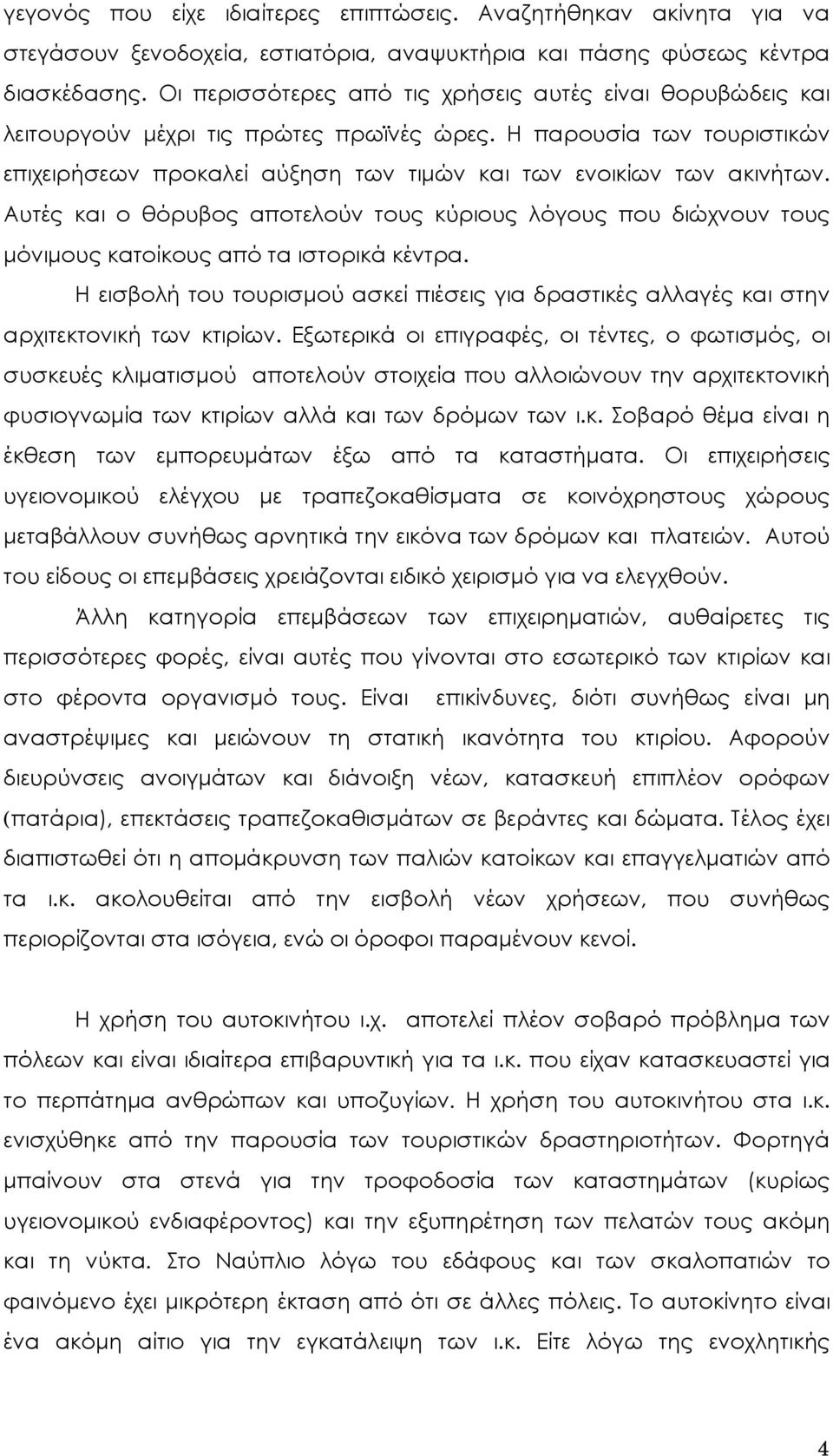 γεγονός που είχε ιδιαίτερες επιπτώσεις. Αναζητήθηκαν ακίνητα για να στεγάσουν ξενοδοχεία, εστιατόρια, αναψυκτήρια και πάσης φύσεως κέντρα διασκέδασης. Οι περισσότερες από τις χρήσεις αυτές είναι θορυβώδεις και λειτουργούν μέχρι τις πρώτες πρωϊνές ώρες. Η παρουσία των τουριστικών επιχειρήσεων προκαλεί αύξηση των τιμών και των ενοικίων των ακινήτων. Αυτές και ο θόρυβος αποτελούν τους κύριους λόγους που διώχνουν τους μόνιμους κατοίκους από τα ιστορικά κέντρα.

Η εισβολή του τουρισμού ασκεί πιέσεις για δραστικές αλλαγές και στην αρχιτεκτονική των κτιρίων. Εξωτερικά οι επιγραφές, οι τέντες, ο φωτισμός, οι συσκευές κλιματισμού αποτελούν στοιχεία που αλλοιώνουν την αρχιτεκτονική φυσιογνωμία των κτιρίων αλλά και των δρόμων των ι.κ. Σοβαρό θέμα είναι η έκθεση των εμπορευμάτων έξω από τα καταστήματα. Οι επιχειρήσεις υγειονομικού ελέγχου με τραπεζοκαθίσματα σε κοινόχρηστους χώρους μεταβάλλουν συνήθως αρνητικά την εικόνα των δρόμων και πλατειών. Αυτού του είδους οι επεμβάσεις χρειάζονται ειδικό χειρισμό για να ελεγχθούν.

Άλλη κατηγορία επεμβάσεων των επιχειρηματιών, αυθαίρετες τις περισσότερες φορές, είναι αυτές που γίνονται στο εσωτερικό των κτιρίων και στο φέροντα οργανισμό τους. Είναι επικίνδυνες, διότι συνήθως είναι μη αναστρέψιμες και μειώνουν τη στατική ικανότητα του κτιρίου. Αφορούν διευρύνσεις ανοιγμάτων και διάνοιξη νέων, κατασκευή επιπλέον ορόφων (πατάρια), επεκτάσεις τραπεζοκαθισμάτων σε βεράντες και δώματα. Τέλος έχει διαπιστωθεί ότι η απομάκρυνση των παλιών κατοίκων και επαγγελματιών από τα ι.κ. ακολουθείται από την εισβολή νέων χρήσεων, που συνήθως περιορίζονται στα ισόγεια, ενώ οι όροφοι παραμένουν κενοί.

Η χρήση του αυτοκινήτου ι.χ. αποτελεί πλέον σοβαρό πρόβλημα των πόλεων και είναι ιδιαίτερα επιβαρυντική για τα ι.κ. που είχαν κατασκευαστεί για το περπάτημα ανθρώπων και υποζυγίων. Η χρήση του αυτοκινήτου στα ι.κ. ενισχύθηκε από την παρουσία των τουριστικών δραστηριοτήτων. Φορτηγά μπαίνουν στα στενά για την τροφοδοσία των καταστημάτων (κυρίως υγειονομικού ενδιαφέροντος) και την εξυπηρέτηση των πελατών τους ακόμη και τη νύκτα. Στο Ναύπλιο λόγω του εδάφους και των σκαλοπατιών το φαινόμενο έχει μικρότερη έκταση από ότι σε άλλες πόλεις. Το αυτοκίνητο είναι ένα ακόμη αίτιο για την εγκατάλειψη των ι.κ. Είτε λόγω της ενοχλητικής

4